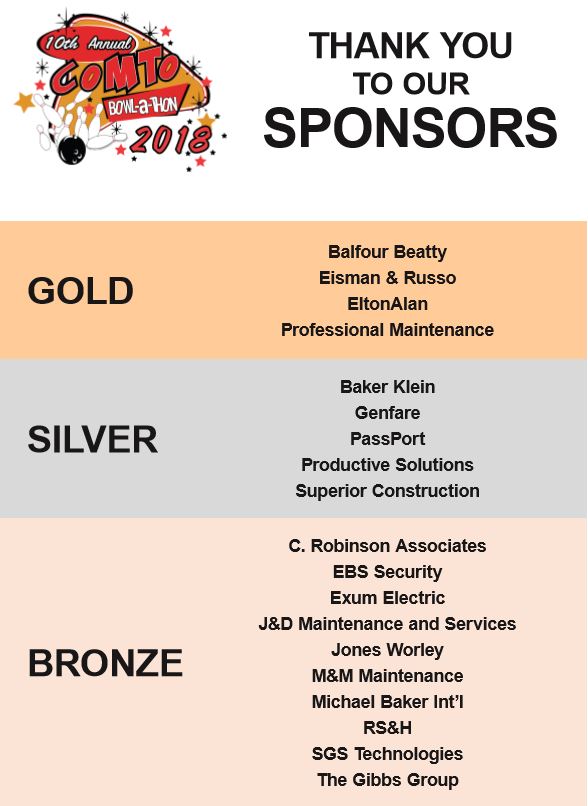 10th Annual COMTO BOWL-a-THON 2018

THANK YOU TO OUR SPONSORS

GOLD

Balfour Beatty
Eisman & Russo
EltonAlan
Professional Maintenance

SILVER

Baker Klein
Genfare
PassPort
Productive Solutions
Superior Construction

BRONZE

C. Robinson Associates
EBS Security
Exum Electric
J&D Maintenance and Services
Jones Worley
M&M Maintenance
Michael Baker Int'l
RS&H
SGS Technologies
The Gibbs Group